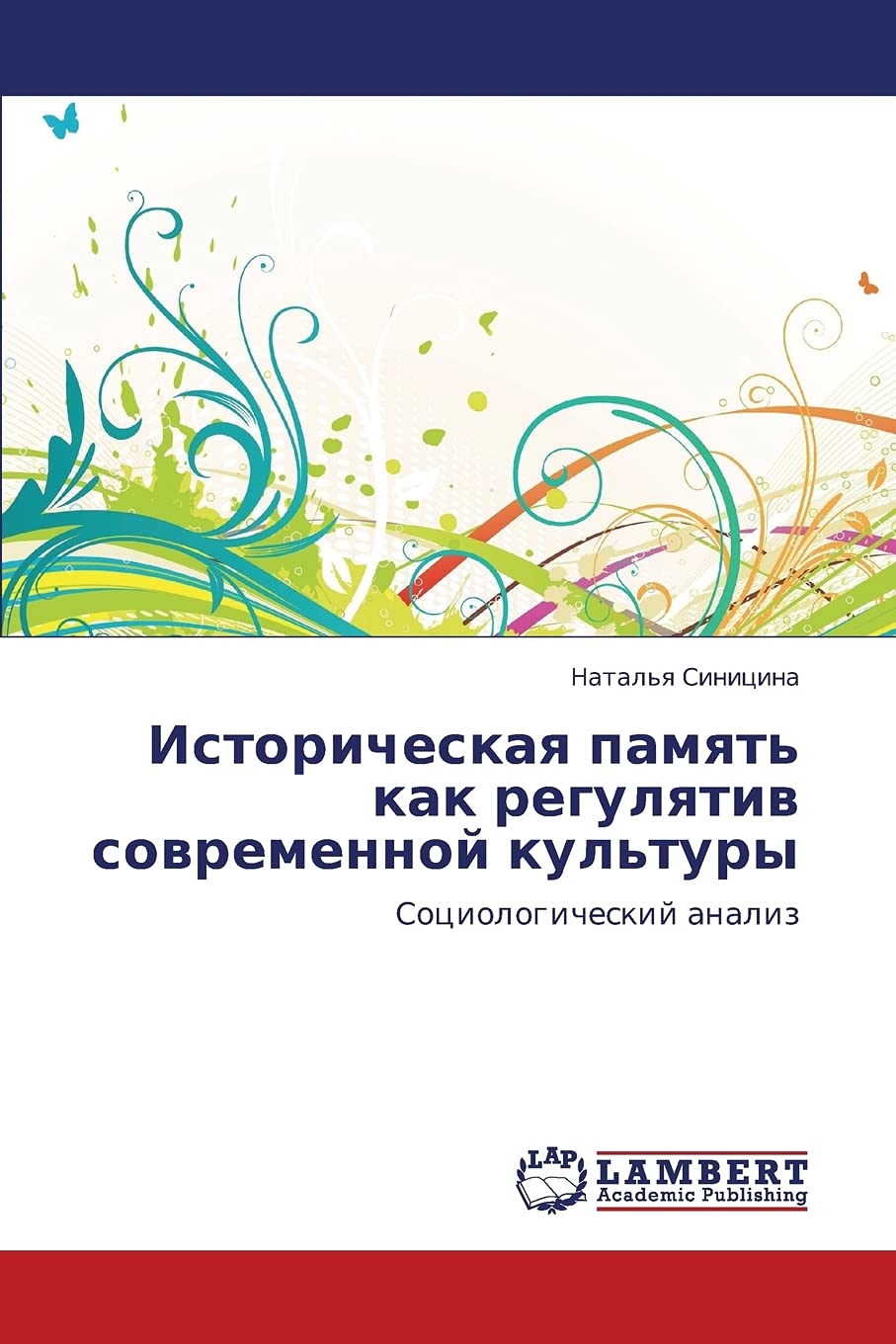 Наталья Синицина

Историческая память как регулятив современной культуры

Социологический анализ

LAP
LAMBERT
Academic Publishing